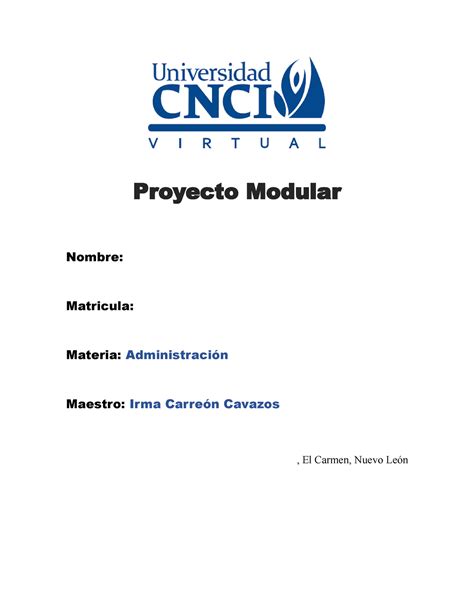 Universidad
CNCI
VIRTUAL

Proyecto Modular

Nombre:

Matricula:

Materia: Administración

Maestro: Irma Carreón Cavazos

, El Carmen, Nuevo León